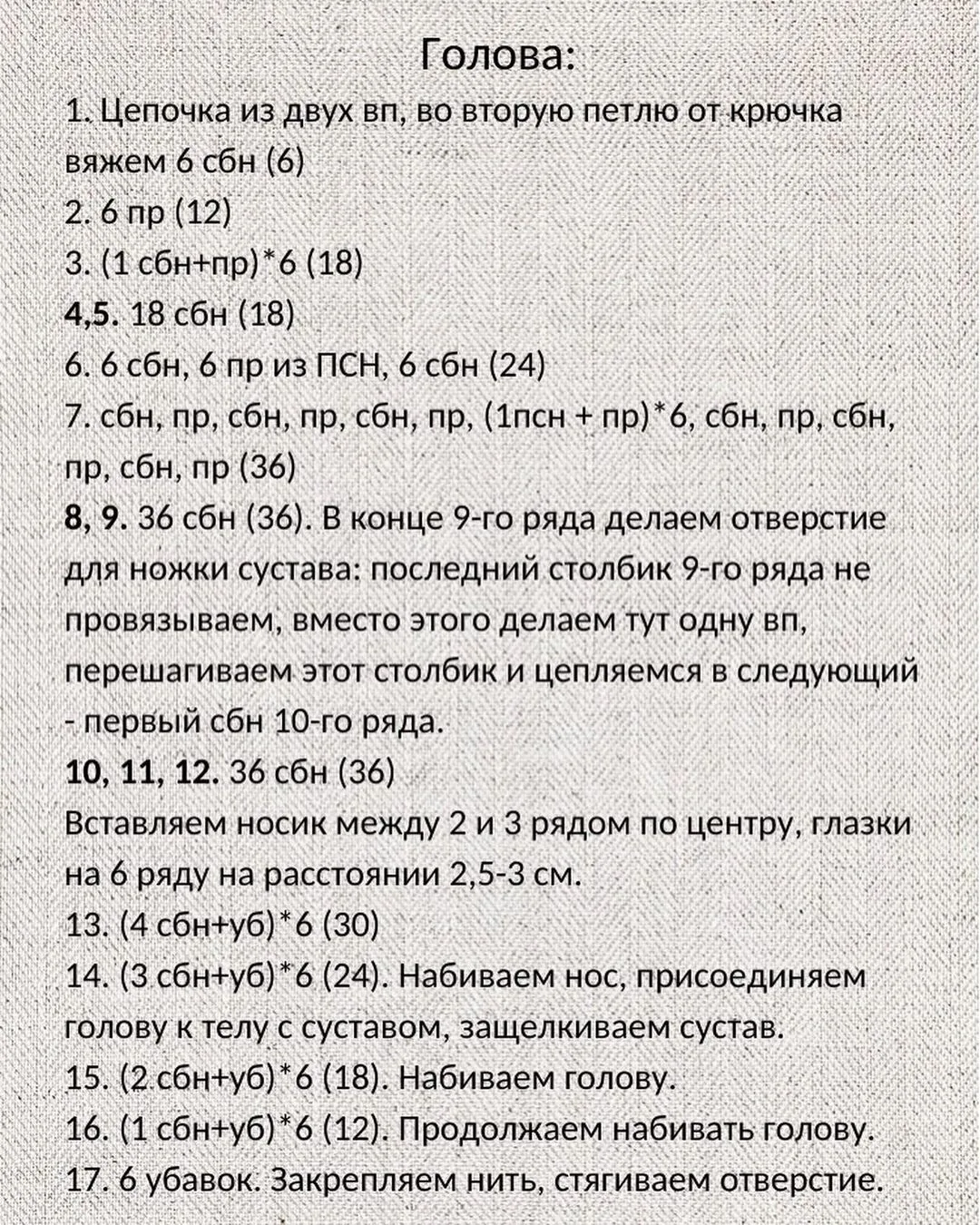 Голова:

1. Цепочка из двух вп, во вторую петлю от крючка вяжем 6 сбн (6)
2. 6 пр (12)
3. (1 сбн+пр)*6 (18)
4,5. 18 сбн (18)
6. 6 сбн, 6 пр из ПСН, 6 сбн (24)
7. сбн, пр, сбн, пр, сбн, пр, (1псн + пр)*6, сбн, пр, сбн, пр, сбн, пр (36)
8, 9. 36 сбн (36). В конце 9-го ряда делаем отверстие для ножки сустава: последний столбик 9-го ряда не провязываем, вместо этого делаем тут одну вп, перешагиваем этот столбик и цепляемся в следующий - первый сбн 10-го ряда.
10, 11, 12. 36 сбн (36)
Вставляем носик между 2 и 3 рядом по центру, глазки на 6 ряду на расстоянии 2,5-3 см.
13. (4 сбн+уб)*6 (30)
14. (3 сбн+уб)*6 (24). Набиваем нос, присоединяем голову к телу с суставом, защелкиваем сустав.
15. (2 сбн+уб)*6 (18). Набиваем голову.
16. (1 сбн+уб)*6 (12). Продолжаем набивать голову.
17. 6 убавок. Закрепляем нить, стягиваем отверстие.